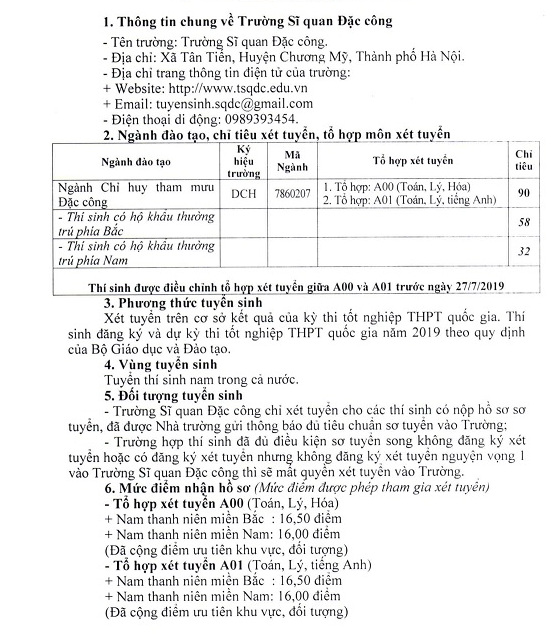 1. Thông tin chung về Trường Sĩ quan Đặc công

- Tên trường: Trường Sĩ quan Đặc công.
- Địa chỉ: Xã Tân Tiến, Huyện Chương Mỹ, Thành phố Hà Nội.
- Địa chỉ trang thông tin điện tử của trường:
+ Website: http://www.tsqdc.edu.vn
+ Email: tuyensinh.sqdc@gmail.com
- Điện thoại di động: 0989393454.

2. Ngành đào tạo, chỉ tiêu xét tuyển, tổ hợp môn xét tuyển

| Ngành đào tạo | Ký hiệu trường | Mã Ngành | Tổ hợp xét tuyển | Chỉ tiêu |
|---|---|---|---|---|
| Ngành Chỉ huy tham mưu Đặc công | DCH | 7860207 | 1. Tổ hợp: A00 (Toán, Lý, Hóa) 2. Tổ hợp: A01 (Toán, Lý, tiếng Anh) | 90 |
| - Thí sinh có hộ khẩu thường trú phía Bắc | | | | 58 |
| - Thí sinh có hộ khẩu thường trú phía Nam | | | | 32 |
| Thí sinh được điều chỉnh tổ hợp xét tuyển giữa A00 và A01 trước ngày 27/7/2019 | | | | |

3. Phương thức tuyển sinh

Xét tuyển trên cơ sở kết quả của kỳ thi tốt nghiệp THPT quốc gia. Thí sinh đăng ký và dự kỳ thi tốt nghiệp THPT quốc gia năm 2019 theo quy định của Bộ Giáo dục và Đào tạo.

4. Vùng tuyển sinh

Tuyển thí sinh nam trong cả nước.

5. Đối tượng tuyển sinh

- Trường Sĩ quan Đặc công chỉ xét tuyển cho các thí sinh có nộp hồ sơ sơ tuyển, đã được Nhà trường gửi thông báo đủ tiêu chuẩn sơ tuyển vào Trường;

- Trường hợp thí sinh đã đủ điều kiện sơ tuyển song không đăng ký xét tuyển hoặc có đăng ký xét tuyển nhưng không đăng ký xét tuyển nguyện vọng 1 vào Trường Sĩ quan Đặc công thì sẽ mất quyền xét tuyển vào Trường.

6. Mức điểm nhận hồ sơ (Mức điểm được phép tham gia xét tuyển)

- Tổ hợp xét tuyển A00 (Toán, Lý, Hóa)
+ Nam thanh niên miền Bắc : 16,50 điểm
+ Nam thanh niên miền Nam: 16,00 điểm
(Đã cộng điểm ưu tiên khu vực, đối tượng)
- Tổ hợp xét tuyển A01 (Toán, Lý, tiếng Anh)
+ Nam thanh niên miền Bắc : 16,50 điểm
+ Nam thanh niên miền Nam: 16,00 điểm
(Đã cộng điểm ưu tiên khu vực, đối tượng)